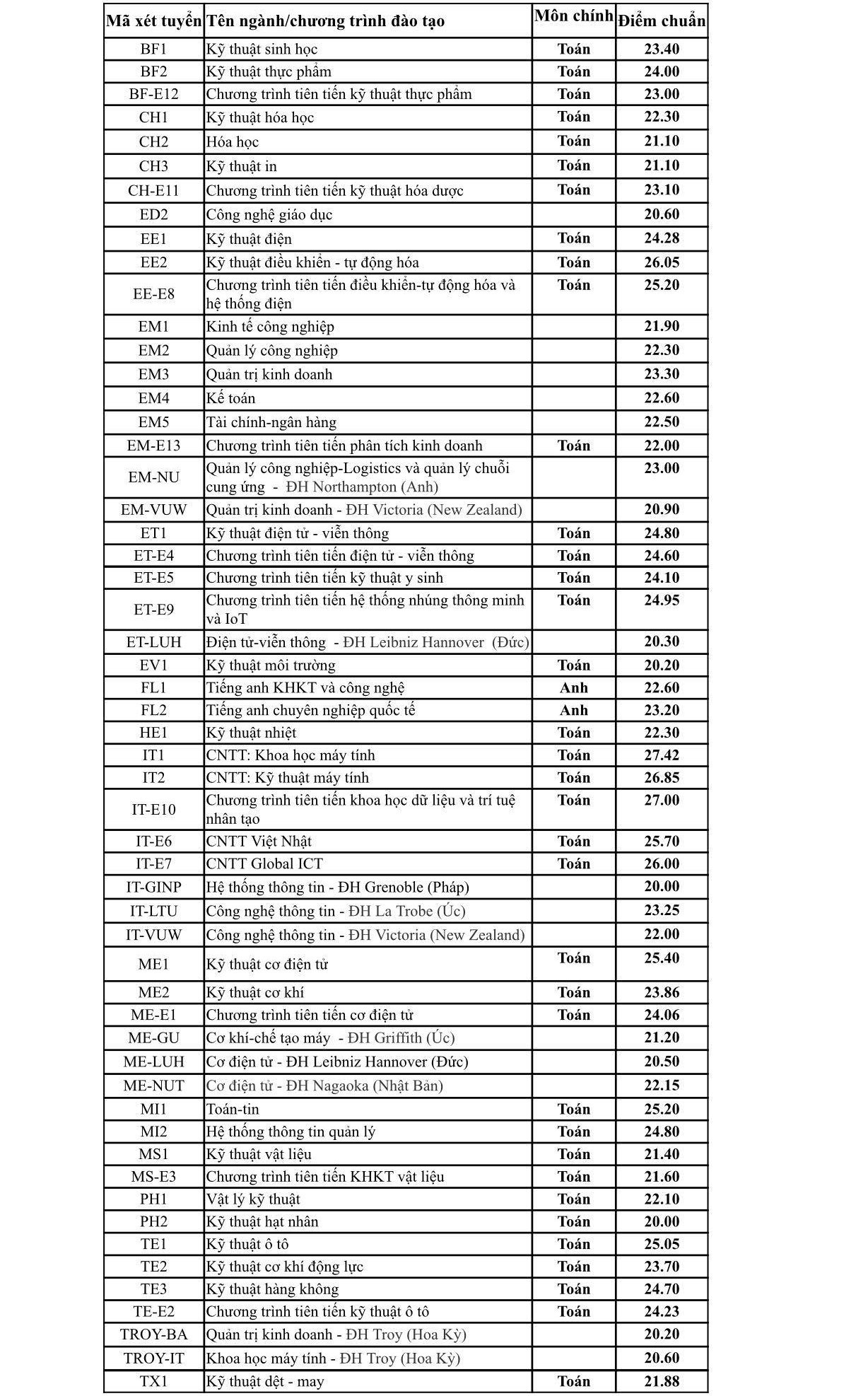 | Mã xét tuyển | Tên ngành/chương trình đào tạo | Môn chính | Điểm chuẩn |
|---|---|---|---|
| BF1 | Kỹ thuật sinh học | Toán | 23.40 |
| BF2 | Kỹ thuật thực phẩm | Toán | 24.00 |
| BF-E12 | Chương trình tiên tiến kỹ thuật thực phẩm | Toán | 23.00 |
| CH1 | Kỹ thuật hóa học | Toán | 22.30 |
| CH2 | Hóa học | Toán | 21.10 |
| CH3 | Kỹ thuật in | Toán | 21.10 |
| CH-E11 | Chương trình tiên tiến kỹ thuật hóa dược | Toán | 23.10 |
| ED2 | Công nghệ giáo dục | | 20.60 |
| EE1 | Kỹ thuật điện | Toán | 24.28 |
| EE2 | Kỹ thuật điều khiển - tự động hóa | Toán | 26.05 |
| EE-E8 | Chương trình tiên tiến điều khiển-tự động hóa và hệ thống điện | Toán | 25.20 |
| EM1 | Kinh tế công nghiệp | | 21.90 |
| EM2 | Quản lý công nghiệp | | 22.30 |
| EM3 | Quản trị kinh doanh | | 23.30 |
| EM4 | Kế toán | | 22.60 |
| EM5 | Tài chính-ngân hàng | | 22.50 |
| EM-E13 | Chương trình tiên tiến phân tích kinh doanh | Toán | 22.00 |
| EM-NU | Quản lý công nghiệp-Logistics và quản lý chuỗi cung ứng - ĐH Northampton (Anh) | | 23.00 |
| EM-VUW | Quản trị kinh doanh - ĐH Victoria (New Zealand) | | 20.90 |
| ET1 | Kỹ thuật điện tử - viễn thông | Toán | 24.80 |
| ET-E4 | Chương trình tiên tiến điện tử - viễn thông | Toán | 24.60 |
| ET-E5 | Chương trình tiên tiến kỹ thuật y sinh | Toán | 24.10 |
| ET-E9 | Chương trình tiên tiến hệ thống nhúng thông minh và IoT | Toán | 24.95 |
| ET-LUH | Điện tử-viễn thông - ĐH Leibniz Hannover (Đức) | | 20.30 |
| EV1 | Kỹ thuật môi trường | Toán | 20.20 |
| FL1 | Tiếng anh KHKT và công nghệ | Anh | 22.60 |
| FL2 | Tiếng anh chuyên nghiệp quốc tế | Anh | 23.20 |
| HE1 | Kỹ thuật nhiệt | Toán | 22.30 |
| IT1 | CNTT: Khoa học máy tính | Toán | 27.42 |
| IT2 | CNTT: Kỹ thuật máy tính | Toán | 26.85 |
| IT-E10 | Chương trình tiên tiến khoa học dữ liệu và trí tuệ nhân tạo | Toán | 27.00 |
| IT-E6 | CNTT Việt Nhật | Toán | 25.70 |
| IT-E7 | CNTT Global ICT | Toán | 26.00 |
| IT-GINP | Hệ thống thông tin - ĐH Grenoble (Pháp) | | 20.00 |
| IT-LTU | Công nghệ thông tin - ĐH La Trobe (Úc) | | 23.25 |
| IT-VUW | Công nghệ thông tin - ĐH Victoria (New Zealand) | | 22.00 |
| ME1 | Kỹ thuật cơ điện tử | Toán | 25.40 |
| ME2 | Kỹ thuật cơ khí | Toán | 23.86 |
| ME-E1 | Chương trình tiên tiến cơ điện tử | Toán | 24.06 |
| ME-GU | Cơ khí-chế tạo máy - ĐH Griffith (Úc) | | 21.20 |
| ME-LUH | Cơ điện tử - ĐH Leibniz Hannover (Đức) | | 20.50 |
| ME-NUT | Cơ điện tử - ĐH Nagaoka (Nhật Bản) | | 22.15 |
| MI1 | Toán-tin | Toán | 25.20 |
| MI2 | Hệ thống thông tin quản lý | Toán | 24.80 |
| MS1 | Kỹ thuật vật liệu | Toán | 21.40 |
| MS-E3 | Chương trình tiên tiến KHKT vật liệu | Toán | 21.60 |
| PH1 | Vật lý kỹ thuật | Toán | 22.10 |
| PH2 | Kỹ thuật hạt nhân | Toán | 20.00 |
| TE1 | Kỹ thuật ô tô | Toán | 25.05 |
| TE2 | Kỹ thuật cơ khí động lực | Toán | 23.70 |
| TE3 | Kỹ thuật hàng không | Toán | 24.70 |
| TE-E2 | Chương trình tiên tiến kỹ thuật ô tô | Toán | 24.23 |
| TROY-BA | Quản trị kinh doanh - ĐH Troy (Hoa Kỳ) | | 20.20 |
| TROY-IT | Khoa học máy tính - ĐH Troy (Hoa Kỳ) | | 20.60 |
| TX1 | Kỹ thuật dệt - may | Toán | 21.88 |